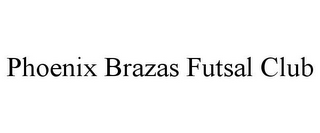 Phoenix Brazas Futsal Club